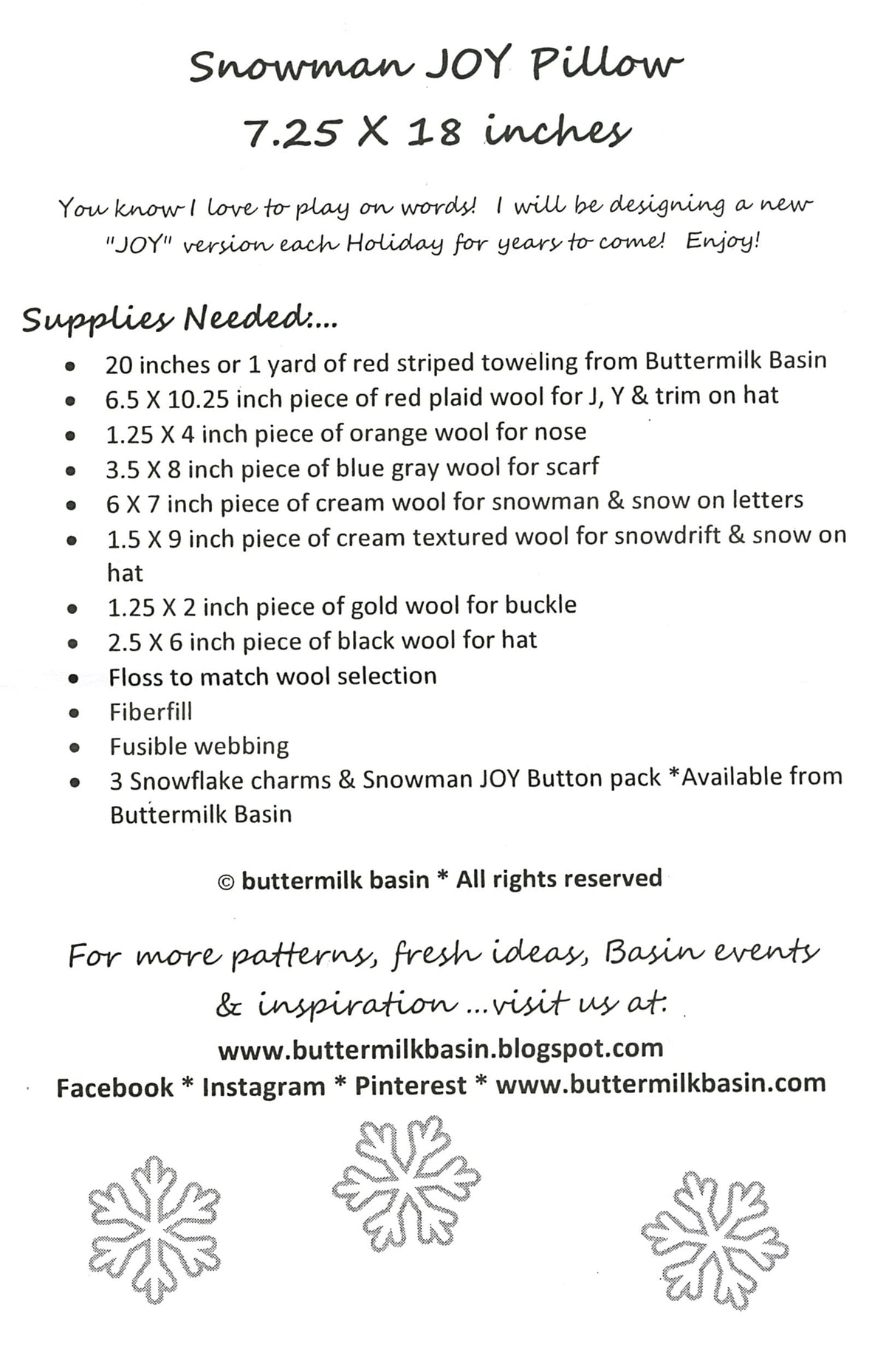 Snowman JOY Pillow
7.25 X 18 inches

You know I love to play on words! I will be designing a new "JOY" version each Holiday for years to come! Enjoy!

Supplies Needed:...
• 20 inches or 1 yard of red striped toweling from Buttermilk Basin
• 6.5 X 10.25 inch piece of red plaid wool for J, Y & trim on hat
• 1.25 X 4 inch piece of orange wool for nose
• 3.5 X 8 inch piece of blue gray wool for scarf
• 6 X 7 inch piece of cream wool for snowman & snow on letters
• 1.5 X 9 inch piece of cream textured wool for snowdrift & snow on hat
• 1.25 X 2 inch piece of gold wool for buckle
• 2.5 X 6 inch piece of black wool for hat
• Floss to match wool selection
• Fiberfill
• Fusible webbing
• 3 Snowflake charms & Snowman JOY Button pack *Available from Buttermilk Basin

© buttermilk basin * All rights reserved

For more patterns, fresh ideas, Basin events & inspiration ...visit us at:
www.buttermilkbasin.blogspot.com
Facebook * Instagram * Pinterest * www.buttermilkbasin.com